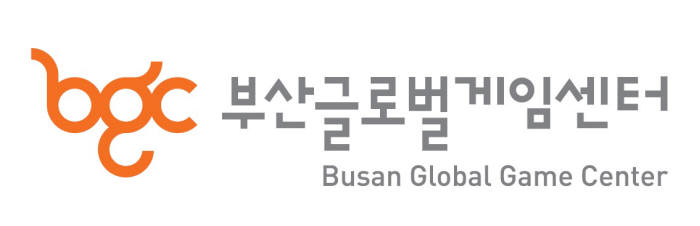 bgc 부산글로벌게임센터
Busan Global Game Center